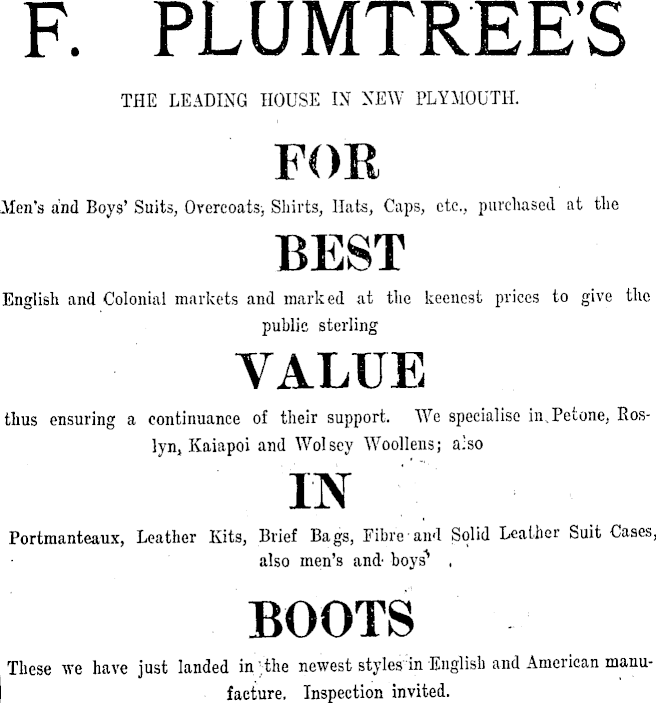 F. PLUMTREE'S

THE LEADING HOUSE IN NEW PLYMOUTH.

FOR

Men's and Boys' Suits, Overcoats, Shirts, Hats, Caps, etc., purchased at the

BEST

English and Colonial markets and marked at the keenest prices to give the public sterling

VALUE

thus ensuring a continuance of their support. We specialise in Petone, Roslyn, Kaiapoi and Wolsey Woollens; also

IN

Portmanteaux, Leather Kits, Brief Bags, Fibre and Solid Leather Suit Cases, also men's and boys'

BOOTS

These we have just landed in the newest styles in English and American manufacture. Inspection invited.